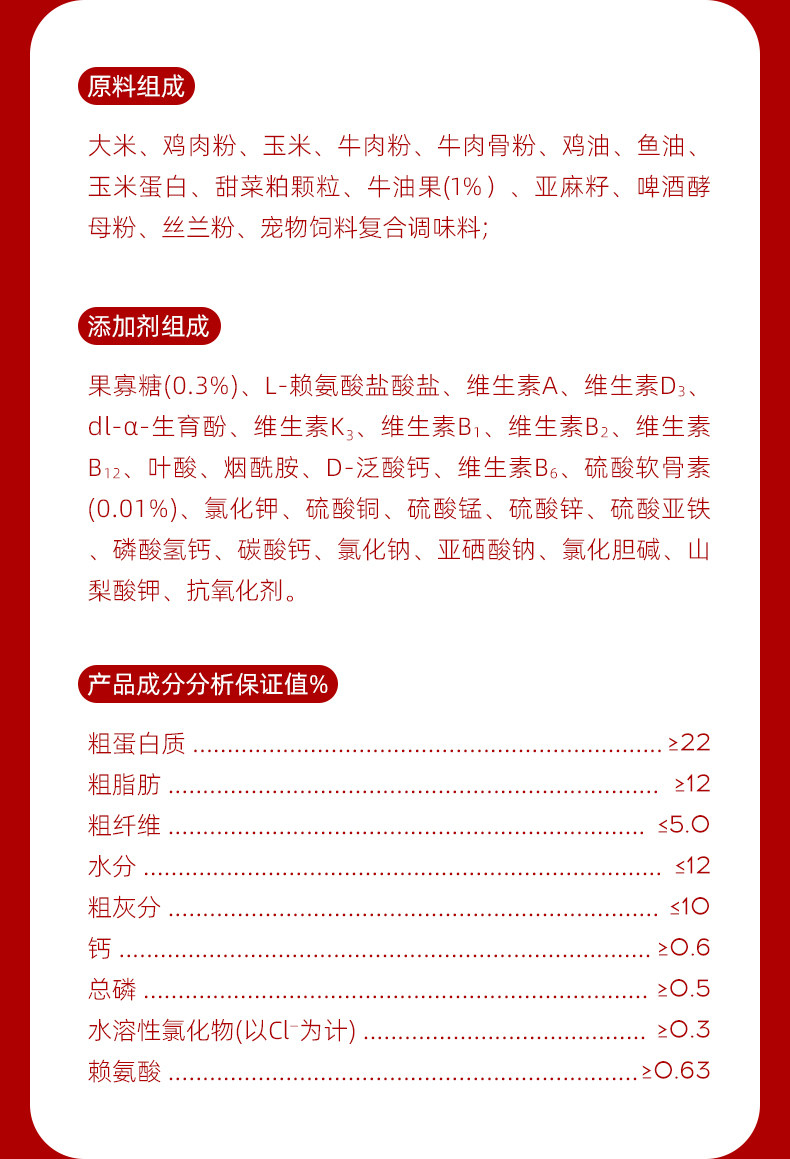 原料组成

大米、鸡肉粉、玉米、牛肉粉、牛肉骨粉、鸡油、鱼油、玉米蛋白、甜菜粕颗粒、牛油果(1%)、亚麻籽、啤酒酵母粉、丝兰粉、宠物饲料复合调味料;

添加剂组成

果寡糖(0.3%)、L-赖氨酸盐酸盐、维生素A、维生素$D_3$、dl-α-生育酚、维生素$K_3$、维生素$B_1$、维生素$B_2$、维生素$B_{12}$、叶酸、烟酰胺、D-泛酸钙、维生素$B_6$、硫酸软骨素(0.01%)、氯化钾、硫酸铜、硫酸锰、硫酸锌、硫酸亚铁、磷酸氢钙、碳酸钙、氯化钠、亚硒酸钠、氯化胆碱、山梨酸钾、抗氧化剂。

产品成分分析保证值%

粗蛋白质 ≥22
粗脂肪 ≥12
粗纤维 ≤5.0
水分 ≤12
粗灰分 ≤10
钙 ≥0.6
总磷 ≥0.5
水溶性氯化物(以$Cl^-$为计) ≥0.3
赖氨酸 ≥0.63